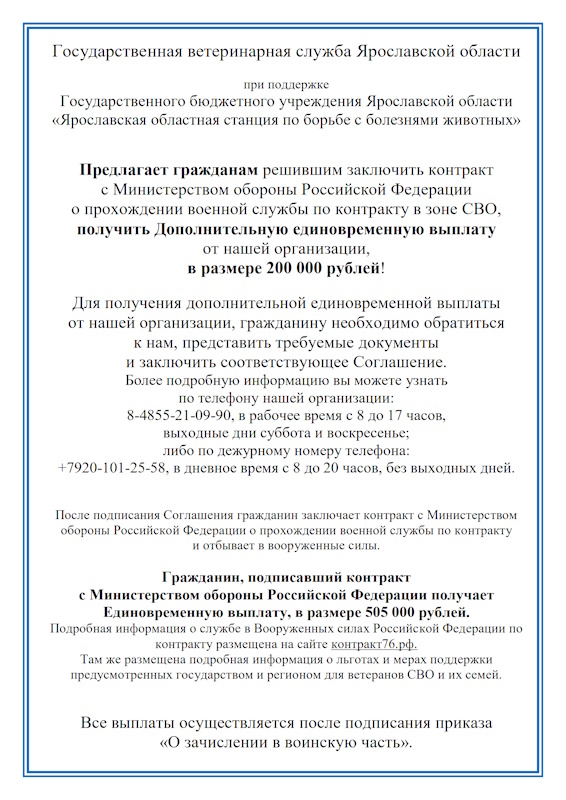 Государственная ветеринарная служба Ярославской области

при поддержке
Государственного бюджетного учреждения Ярославской области «Ярославская областная станция по борьбе с болезнями животных»

Предлагает гражданам решившим заключить контракт с Министерством обороны Российской Федерации о прохождении военной службы по контракту в зоне СВО, получить Дополнительную единовременную выплату от нашей организации, в размере 200 000 рублей!

Для получения дополнительной единовременной выплаты от нашей организации, гражданину необходимо обратиться к нам, представить требуемые документы и заключить соответствующее Соглашение.
Более подробную информацию вы можете узнать по телефону нашей организации:
8-4855-21-09-90, в рабочее время с 8 до 17 часов, выходные дни суббота и воскресенье;
либо по дежурному номеру телефона:
+7920-101-25-58, в дневное время с 8 до 20 часов, без выходных дней.

После подписания Соглашения гражданин заключает контракт с Министерством обороны Российской Федерации о прохождении военной службы по контракту и отбывает в вооруженные силы.

Гражданин, подписавший контракт с Министерством обороны Российской Федерации получает Единовременную выплату, в размере 505 000 рублей.
Подробная информация о службе в Вооруженных силах Российской Федерации по контракту размещена на сайте контракт76.рф.
Там же размещена подробная информация о льготах и мерах поддержки предусмотренных государством и регионом для ветеранов СВО и их семей.

Все выплаты осуществляется после подписания приказа «О зачислении в воинскую часть».